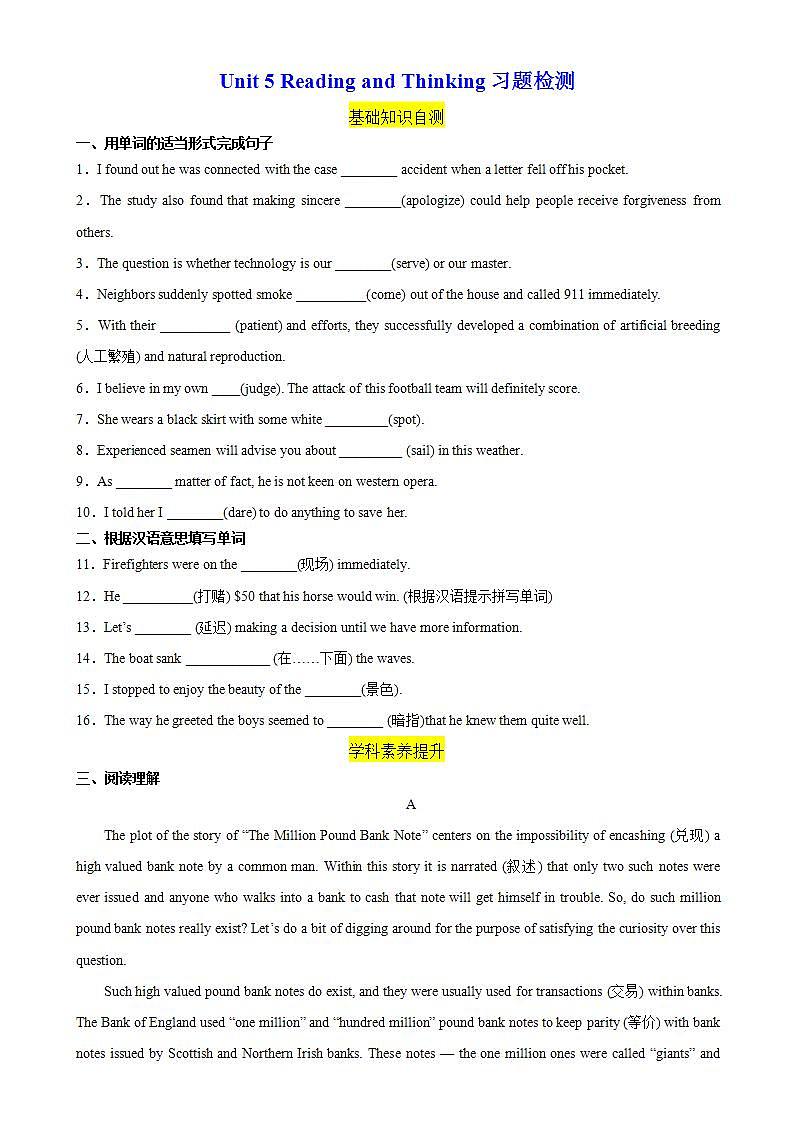 Unit 5 Reading and Thinking 习题检测

基础知识自测

一、用单词的适当形式完成句子

1．I found out he was connected with the case ________ accident when a letter fell off his pocket.

2．The study also found that making sincere ________(apologize) could help people receive forgiveness from others.

3．The question is whether technology is our ________(serve) or our master.

4．Neighbors suddenly spotted smoke __________(come) out of the house and called 911 immediately.

5．With their __________ (patient) and efforts, they successfully developed a combination of artificial breeding (人工繁殖) and natural reproduction.

6．I believe in my own ____(judge). The attack of this football team will definitely score.

7．She wears a black skirt with some white _________(spot).

8．Experienced seamen will advise you about _________ (sail) in this weather.

9．As ________ matter of fact, he is not keen on western opera.

10．I told her I ________(dare) to do anything to save her.

二、根据汉语意思填写单词

11．Firefighters were on the ________(现场) immediately.

12．He __________(打赌) $50 that his horse would win. (根据汉语提示拼写单词)

13．Let's ________ (延迟) making a decision until we have more information.

14．The boat sank ____________ (在……下面) the waves.

15．I stopped to enjoy the beauty of the ________(景色).

16．The way he greeted the boys seemed to ________ (暗指)that he knew them quite well.

学科素养提升

三、阅读理解

A

The plot of the story of "The Million Pound Bank Note" centers on the impossibility of encashing (兑现) a high valued bank note by a common man. Within this story it is narrated (叙述) that only two such notes were ever issued and anyone who walks into a bank to cash that note will get himself in trouble. So, do such million pound bank notes really exist? Let's do a bit of digging around for the purpose of satisfying the curiosity over this question.

Such high valued pound bank notes do exist, and they were usually used for transactions (交易) within banks. The Bank of England used "one million" and "hundred million" pound bank notes to keep parity (等价) with bank notes issued by Scottish and Northern Irish banks. These notes — the one million ones were called "giants" and